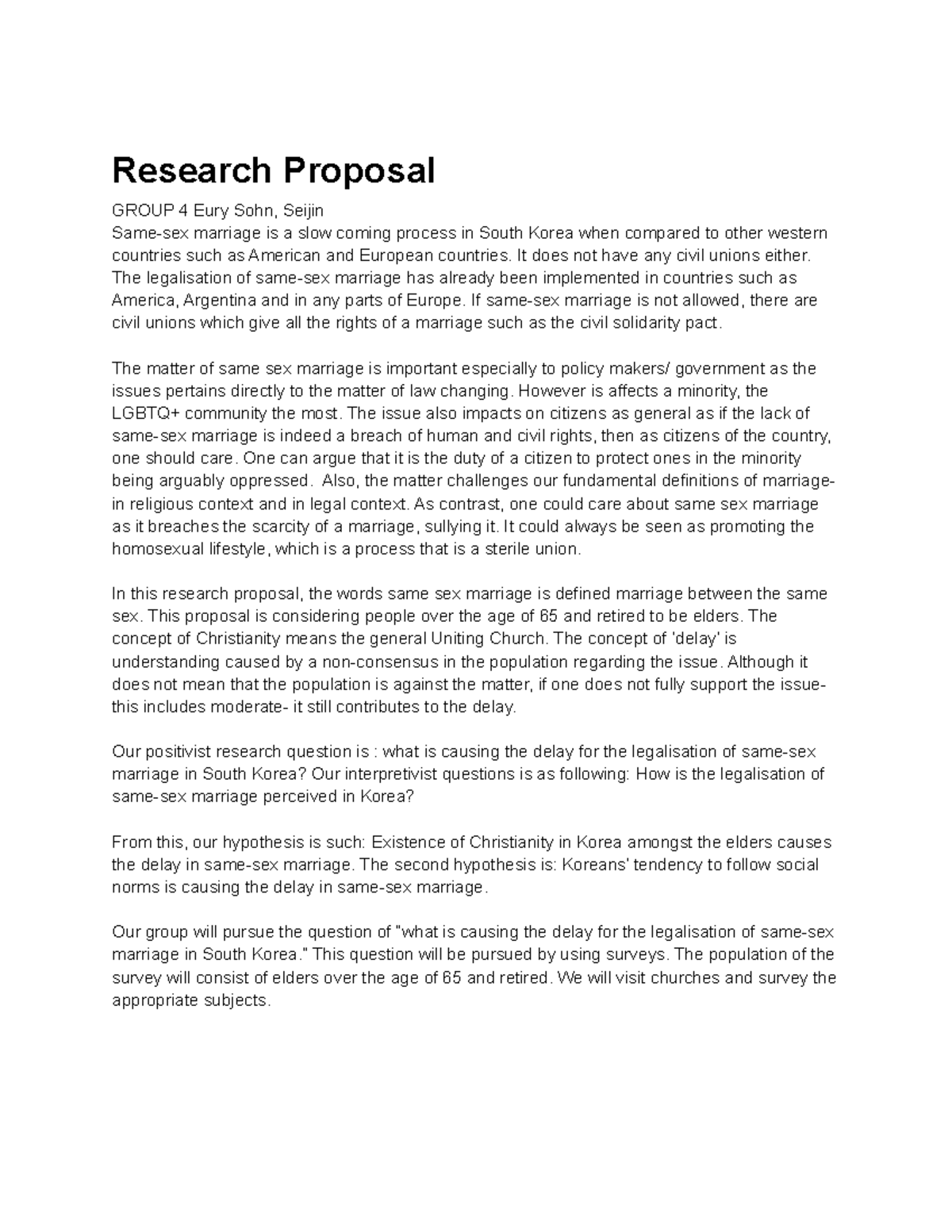 Research Proposal

GROUP 4 Eury Sohn, Seijin
Same-sex marriage is a slow coming process in South Korea when compared to other western countries such as American and European countries. It does not have any civil unions either. The legalisation of same-sex marriage has already been implemented in countries such as America, Argentina and in any parts of Europe. If same-sex marriage is not allowed, there are civil unions which give all the rights of a marriage such as the civil solidarity pact.

The matter of same sex marriage is important especially to policy makers/ government as the issues pertains directly to the matter of law changing. However is affects a minority, the LGBTQ+ community the most. The issue also impacts on citizens as general as if the lack of same-sex marriage is indeed a breach of human and civil rights, then as citizens of the country, one should care. One can argue that it is the duty of a citizen to protect ones in the minority being arguably oppressed. Also, the matter challenges our fundamental definitions of marriage- in religious context and in legal context. As contrast, one could care about same sex marriage as it breaches the scarcity of a marriage, sullying it. It could always be seen as promoting the homosexual lifestyle, which is a process that is a sterile union.

In this research proposal, the words same sex marriage is defined marriage between the same sex. This proposal is considering people over the age of 65 and retired to be elders. The concept of Christianity means the general Uniting Church. The concept of 'delay' is understanding caused by a non-consensus in the population regarding the issue. Although it does not mean that the population is against the matter, if one does not fully support the issue- this includes moderate- it still contributes to the delay.

Our positivist research question is : what is causing the delay for the legalisation of same-sex marriage in South Korea? Our interpretivist questions is as following: How is the legalisation of same-sex marriage perceived in Korea?

From this, our hypothesis is such: Existence of Christianity in Korea amongst the elders causes the delay in same-sex marriage. The second hypothesis is: Koreans' tendency to follow social norms is causing the delay in same-sex marriage.

Our group will pursue the question of "what is causing the delay for the legalisation of same-sex marriage in South Korea." This question will be pursued by using surveys. The population of the survey will consist of elders over the age of 65 and retired. We will visit churches and survey the appropriate subjects.